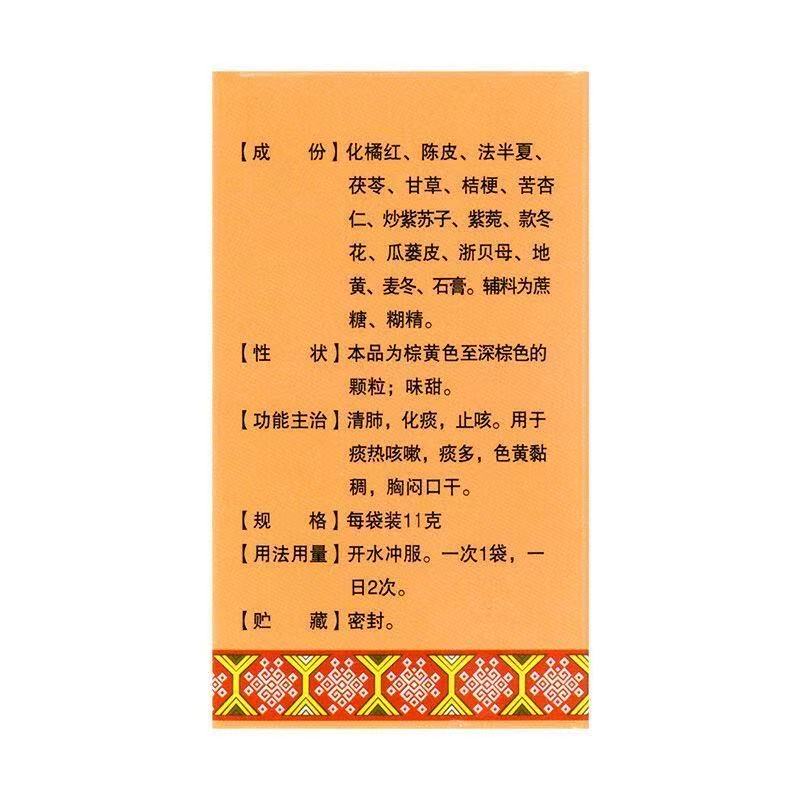 【成　份】化橘红、陈皮、法半夏、茯苓、甘草、桔梗、苦杏仁、炒紫苏子、紫菀、款冬花、瓜蒌皮、浙贝母、地黄、麦冬、石膏。辅料为蔗糖、糊精。

【性　状】本品为棕黄色至深棕色的颗粒；味甜。

【功能主治】清肺，化痰，止咳。用于痰热咳嗽，痰多，色黄黏稠，胸闷口干。

【规　格】每袋装11克

【用法用量】开水冲服。一次1袋，一日2次。

【贮　藏】密封。